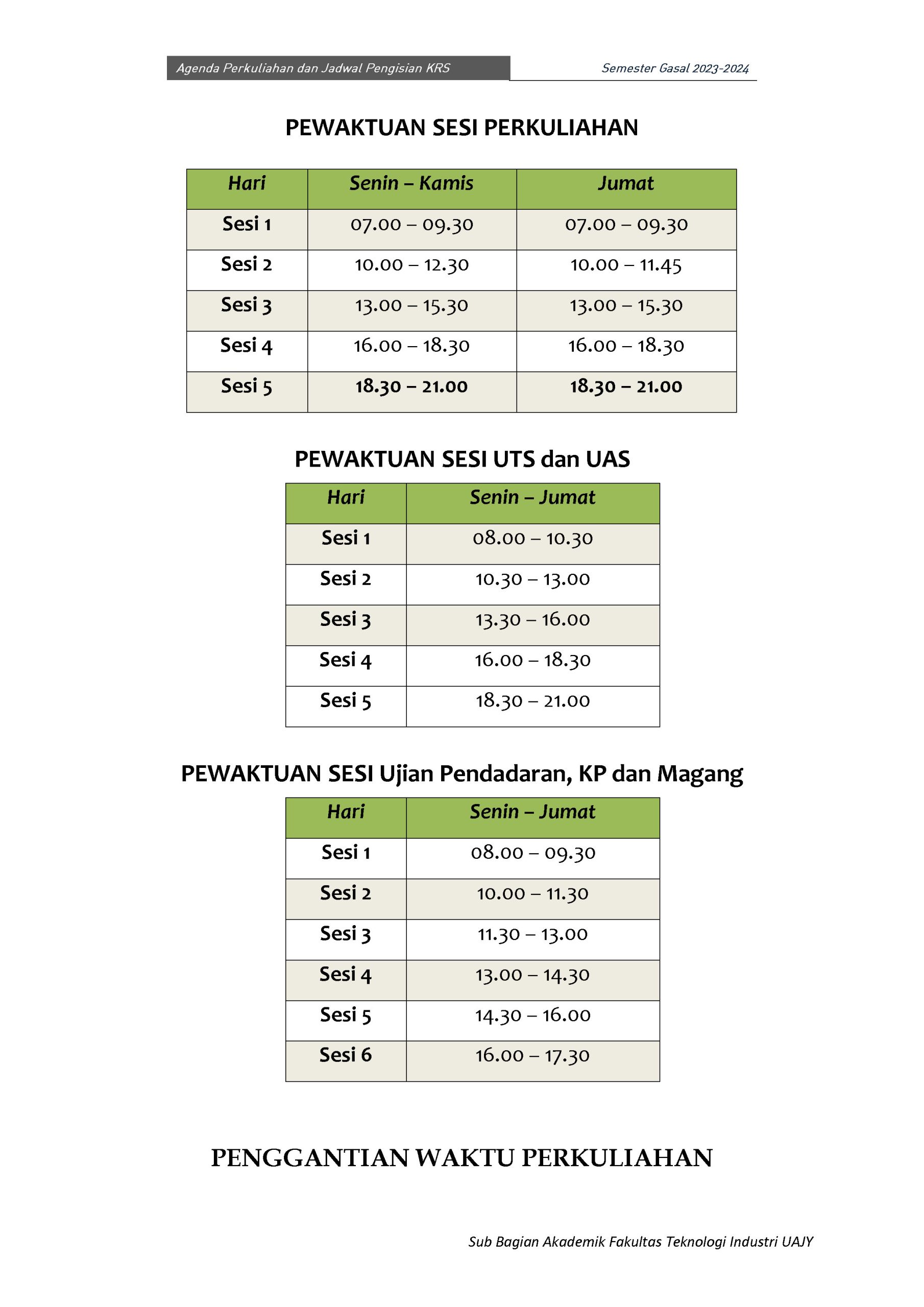 Agenda Perkuliahan dan Jadwal Pengisian KRS

Semester Gasal 2023-2024

PEWAKTUAN SESI PERKULIAHAN

| Hari | Senin – Kamis | Jumat |
|---|---|---|
| Sesi 1 | 07.00 – 09.30 | 07.00 – 09.30 |
| Sesi 2 | 10.00 – 12.30 | 10.00 – 11.45 |
| Sesi 3 | 13.00 – 15.30 | 13.00 – 15.30 |
| Sesi 4 | 16.00 – 18.30 | 16.00 – 18.30 |
| Sesi 5 | 18.30 – 21.00 | 18.30 – 21.00 |

PEWAKTUAN SESI UTS dan UAS

| Hari | Senin – Jumat |
|---|---|
| Sesi 1 | 08.00 – 10.30 |
| Sesi 2 | 10.30 – 13.00 |
| Sesi 3 | 13.30 – 16.00 |
| Sesi 4 | 16.00 – 18.30 |
| Sesi 5 | 18.30 – 21.00 |

PEWAKTUAN SESI Ujian Pendadaran, KP dan Magang

| Hari | Senin – Jumat |
|---|---|
| Sesi 1 | 08.00 – 09.30 |
| Sesi 2 | 10.00 – 11.30 |
| Sesi 3 | 11.30 – 13.00 |
| Sesi 4 | 13.00 – 14.30 |
| Sesi 5 | 14.30 – 16.00 |
| Sesi 6 | 16.00 – 17.30 |

PENGGANTIAN WAKTU PERKULIAHAN

Sub Bagian Akademik Fakultas Teknologi Industri UAJY